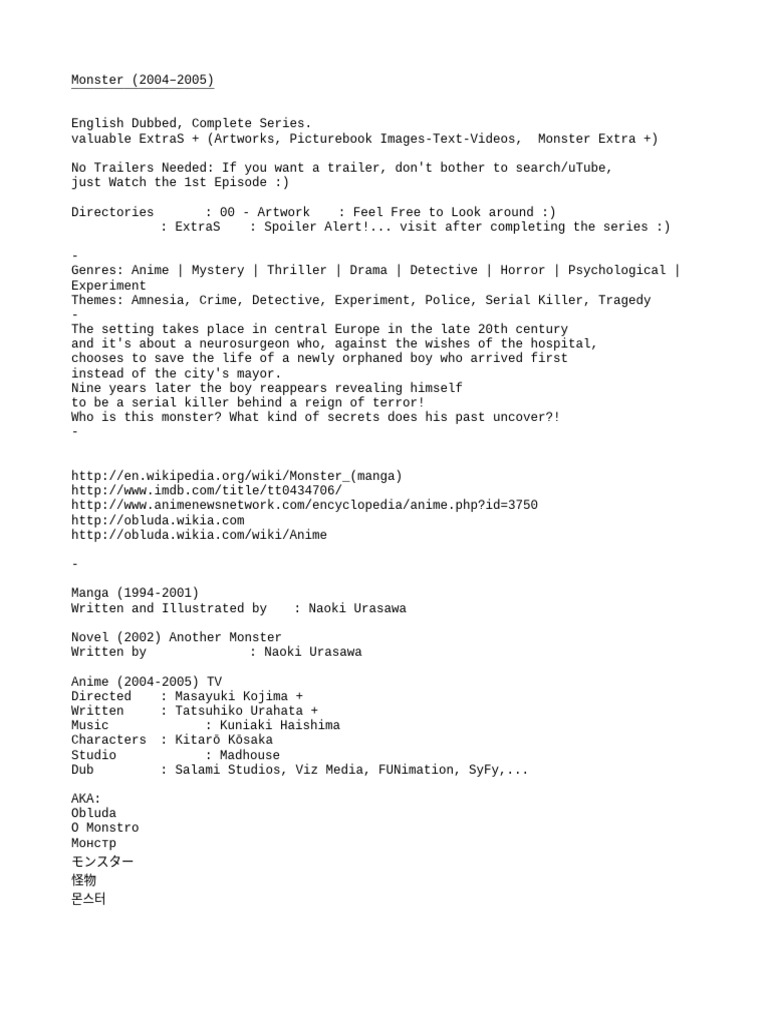 Monster (2004–2005)

English Dubbed, Complete Series.
valuable ExtraS + (Artworks, Picturebook Images-Text-Videos, Monster Extra +)

No Trailers Needed: If you want a trailer, don't bother to search/uTube, just Watch the 1st Episode :)

Directories : 00 - Artwork : Feel Free to Look around :)
: ExtraS : Spoiler Alert!... visit after completing the series :)

-
Genres: Anime | Mystery | Thriller | Drama | Detective | Horror | Psychological | Experiment
Themes: Amnesia, Crime, Detective, Experiment, Police, Serial Killer, Tragedy
-
The setting takes place in central Europe in the late 20th century
and it's about a neurosurgeon who, against the wishes of the hospital,
chooses to save the life of a newly orphaned boy who arrived first
instead of the city's mayor.
Nine years later the boy reappears revealing himself
to be a serial killer behind a reign of terror!
Who is this monster? What kind of secrets does his past uncover?!
-

http://en.wikipedia.org/wiki/Monster_(manga)
http://www.imdb.com/title/tt0434706/
http://www.animenewsnetwork.com/encyclopedia/anime.php?id=3750
http://obluda.wikia.com
http://obluda.wikia.com/wiki/Anime

-

Manga (1994-2001)
Written and Illustrated by : Naoki Urasawa

Novel (2002) Another Monster
Written by : Naoki Urasawa

Anime (2004-2005) TV
Directed : Masayuki Kojima +
Written : Tatsuhiko Urahata +
Music : Kuniaki Haishima
Characters : Kitarō Kōsaka
Studio : Madhouse
Dub : Salami Studios, Viz Media, FUNimation, SyFy,...

AKA:
Obluda
O Monstro
Монстр
モンスター
怪物
몬스터